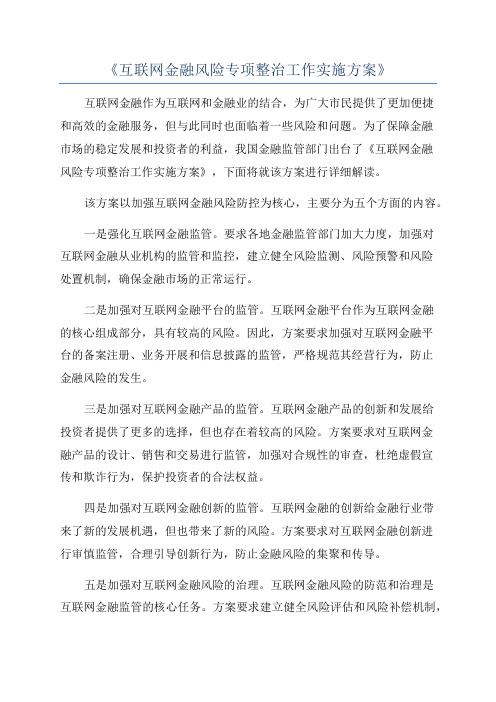 《互联网金融风险专项整治工作实施方案》

互联网金融作为互联网和金融业的结合，为广大市民提供了更加便捷和高效的金融服务，但与此同时也面临着一些风险和问题。为了保障金融市场的稳定发展和投资者的利益，我国金融监管部门出台了《互联网金融风险专项整治工作实施方案》，下面将就该方案进行详细解读。

该方案以加强互联网金融风险防控为核心，主要分为五个方面的内容。

一是强化互联网金融监管。要求各地金融监管部门加大力度，加强对互联网金融从业机构的监管和监控，建立健全风险监测、风险预警和风险处置机制，确保金融市场的正常运行。

二是加强对互联网金融平台的监管。互联网金融平台作为互联网金融的核心组成部分，具有较高的风险。因此，方案要求加强对互联网金融平台的备案注册、业务开展和信息披露的监管，严格规范其经营行为，防止金融风险的发生。

三是加强对互联网金融产品的监管。互联网金融产品的创新和发展给投资者提供了更多的选择，但也存在着较高的风险。方案要求对互联网金融产品的设计、销售和交易进行监管，加强对合规性的审查，杜绝虚假宣传和欺诈行为，保护投资者的合法权益。

四是加强对互联网金融创新的监管。互联网金融的创新给金融行业带来了新的发展机遇，但也带来了新的风险。方案要求对互联网金融创新进行审慎监管，合理引导创新行为，防止金融风险的集聚和传导。

五是加强对互联网金融风险的治理。互联网金融风险的防范和治理是互联网金融监管的核心任务。方案要求建立健全风险评估和风险补偿机制，